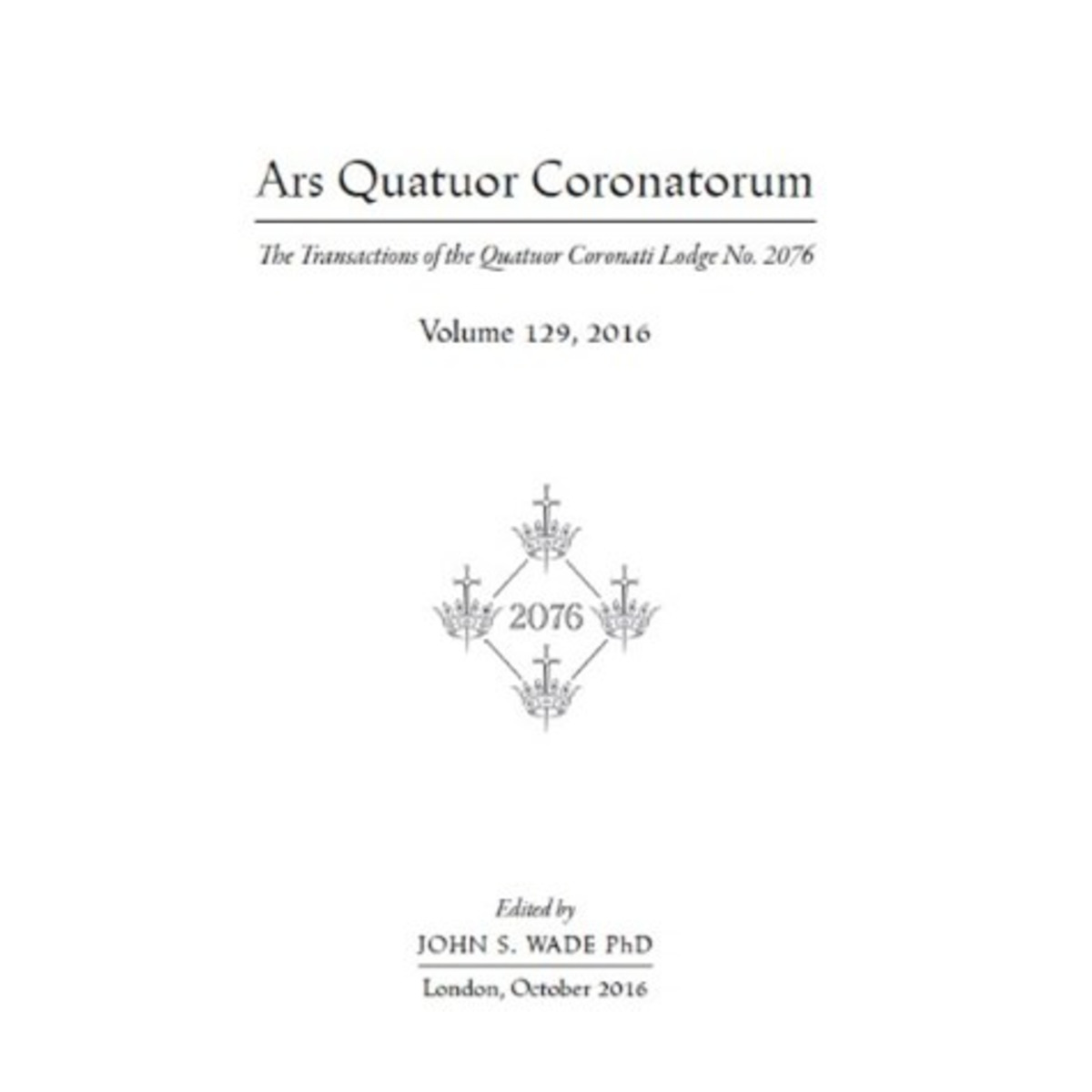 Ars Quatuor Coronatorum

The Transactions of the Quatuor Coronati Lodge No. 2076

Volume 129, 2016

2076

Edited by

JOHN S. WADE PhD

London, October 2016